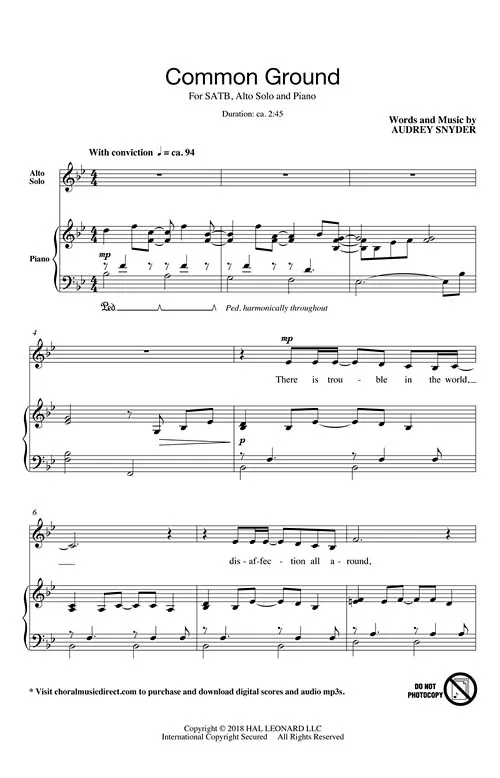 Common Ground

For SATB, Alto Solo and Piano

Duration: ca. 2:45

Words and Music by
AUDREY SNYDER

With conviction ♩ = ca. 94

Alto Solo

Piano

mp

Ped. harmonically throughout

4

mp

There is trou - ble in the world,

p

6

dis - af - fec - tion all a - round,

* Visit choralmusicdirect.com to purchase and download digital scores and audio mp3s.

DO NOT PHOTOCOPY

Copyright © 2018 HAL LEONARD LLC
International Copyright Secured All Rights Reserved